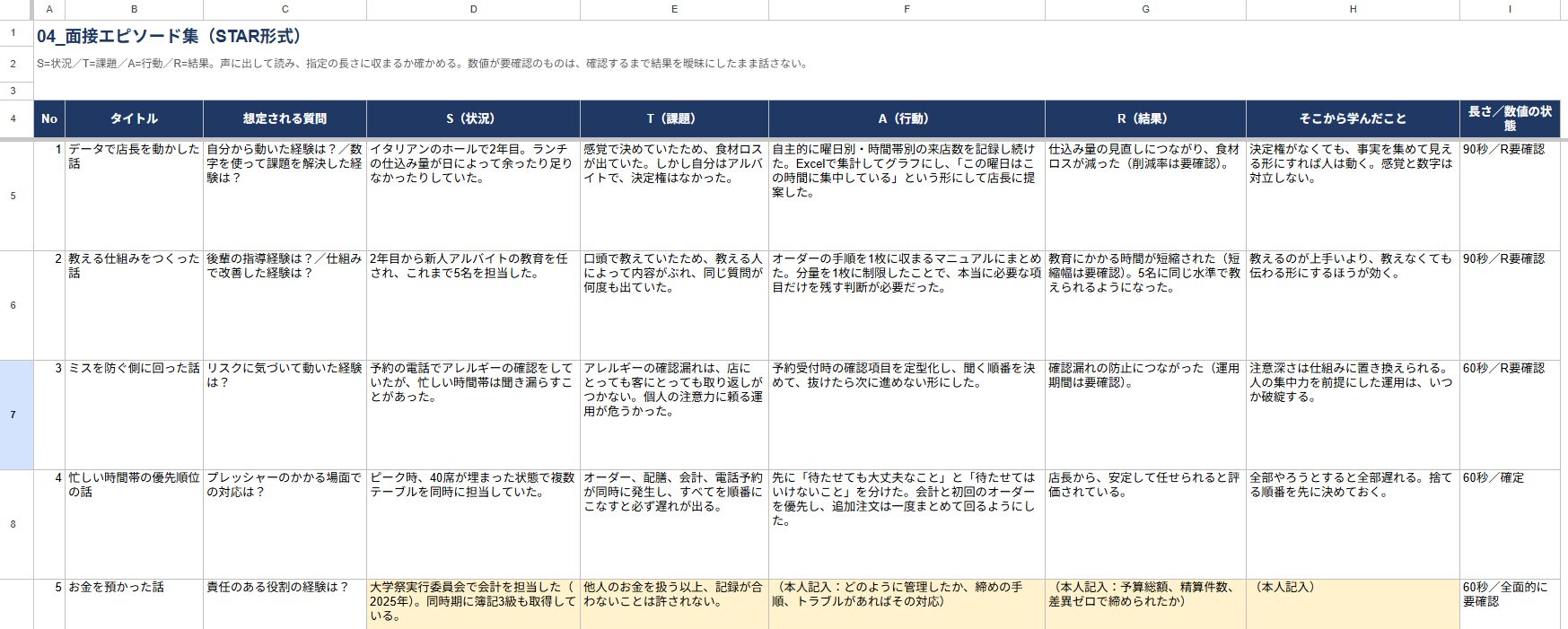 | | A | B | C | D | E | F | G | H | I |
|---|---|---|---|---|---|---|---|---|---|
| 1 | 04_面接エピソード集（STAR形式） | | | | | | | | |
| 2 | S=状況／T=課題／A=行動／R=結果。声に出して読み、指定の長さに収まるか確かめる。数値が要確認のものは、確認するまで結果を曖昧にしたまま話さない。 | | | | | | | | |
| 3 | | | | | | | | | |
| 4 | No | タイトル | 想定される質問 | S（状況） | T（課題） | A（行動） | R（結果） | そこから学んだこと | 長さ／数値の状態 |
| 5 | 1 | データで店長を動かした話 | 自分から動いた経験は？／数字を使って課題を解決した経験は？ | イタリアンのホールで2年目。ランチの仕込み量が日によって余ったり足りなかったりしていた。 | 感覚で決めていたため、食材ロスが出ていた。しかし自分はアルバイトで、決定権はなかった。 | 自主的に曜日別・時間帯別の来店数を記録し続けた。Excelで集計してグラフにし、「この曜日はこの時間に集中している」という形にして店長に提案した。 | 仕込み量の見直しにつながり、食材ロスが減った（削減率は要確認）。 | 決定権がなくても、事実を集めて見える形にすれば人は動く。感覚と数字は対立しない。 | 90秒／R要確認 |
| 6 | 2 | 教える仕組みをつくった話 | 後輩の指導経験は？／仕組みで改善した経験は？ | 2年目から新人アルバイトの教育を任され、これまで5名を担当した。 | 口頭で教えていたため、教える人によって内容がぶれ、同じ質問が何度も出ていた。 | オーダーの手順を1枚に収まるマニュアルにまとめた。分量を1枚に制限したことで、本当に必要な項目だけを残す判断が必要だった。 | 教育にかかる時間が短縮された（短縮幅は要確認）。5名に同じ水準で教えられるようになった。 | 教えるのが上手いより、教えなくても伝わる形にするほうが効く。 | 90秒／R要確認 |
| 7 | 3 | ミスを防ぐ側に回った話 | リスクに気づいて動いた経験は？ | 予約の電話でアレルギーの確認をしていたが、忙しい時間帯は聞き漏らすことがあった。 | アレルギーの確認漏れは、店にとっても客にとっても取り返しがつかない。個人の注意力に頼る運用が危うかった。 | 予約受付時の確認項目を定型化し、聞く順番を決めて、抜けたら次に進めない形にした。 | 確認漏れの防止につながった（運用期間は要確認）。 | 注意深さは仕組みに置き換えられる。人の集中力を前提にした運用は、いつか破綻する。 | 60秒／R要確認 |
| 8 | 4 | 忙しい時間帯の優先順位の話 | プレッシャーのかかる場面での対応は？ | ピーク時、40席が埋まった状態で複数テーブルを同時に担当していた。 | オーダー、配膳、会計、電話予約が同時に発生し、すべてを順番にこなすと必ず遅れが出る。 | 先に「待たせても大丈夫なこと」と「待たせてはいけないこと」を分けた。会計と初回のオーダーを優先し、追加注文は一度まとめて回るようにした。 | 店長から、安定して任せられると評価されている。 | 全部やろうとすると全部遅れる。捨てる順番を先に決めておく。 | 60秒／確定 |
| | 5 | お金を預かった話 | 責任のある役割の経験は？ | 大学祭実行委員会で会計を担当した（2025年）。同時期に簿記3級も取得している。 | 他人のお金を扱う以上、記録が合わないことは許されない。 | （本人記入：どのように管理したか、締めの手順、トラブルがあればその対応） | （本人記入：予算総額、精算件数、差異ゼロで締められたか） | （本人記入） | 60秒／全面的に要確認 |